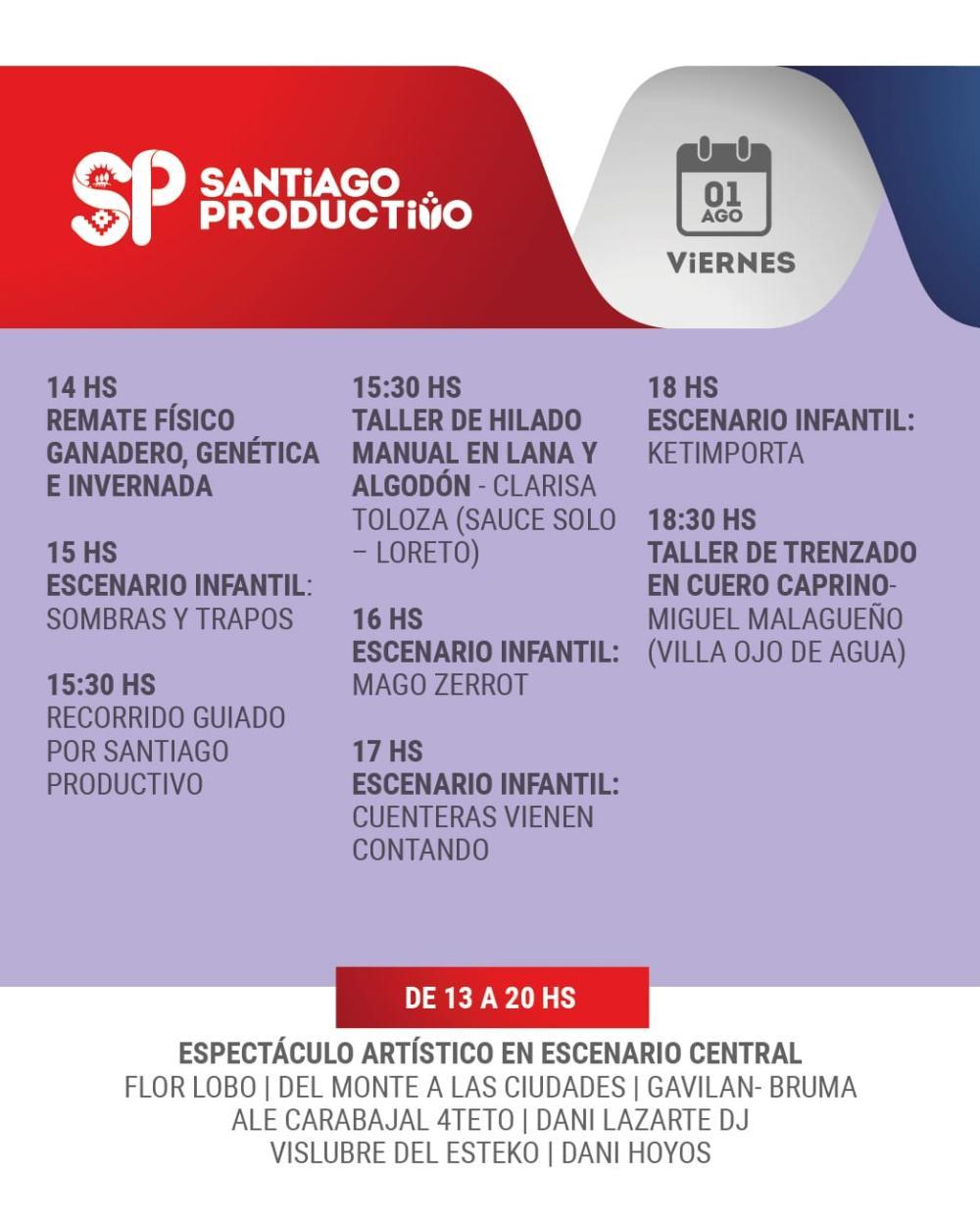 SP SANTiAGO PRODUCTiVO

01
AGO
ViERNES

14 HS
REMATE FÍSICO GANADERO, GENÉTICA E INVERNADA

15 HS
ESCENARIO INFANTIL: SOMBRAS Y TRAPOS

15:30 HS
RECORRIDO GUIADO POR SANTIAGO PRODUCTIVO

15:30 HS
TALLER DE HILADO MANUAL EN LANA Y ALGODÓN - CLARISA TOLOZA (SAUCE SOLO – LORETO)

16 HS
ESCENARIO INFANTIL: MAGO ZERROT

17 HS
ESCENARIO INFANTIL: CUENTERAS VIENEN CONTANDO

18 HS
ESCENARIO INFANTIL: KETIMPORTA

18:30 HS
TALLER DE TRENZADO EN CUERO CAPRINO- MIGUEL MALAGUEÑO (VILLA OJO DE AGUA)

DE 13 A 20 HS

ESPECTÁCULO ARTÍSTICO EN ESCENARIO CENTRAL
FLOR LOBO | DEL MONTE A LAS CIUDADES | GAVILAN- BRUMA
ALE CARABAJAL 4TETO | DANI LAZARTE DJ
VISLUBRE DEL ESTEKO | DANI HOYOS